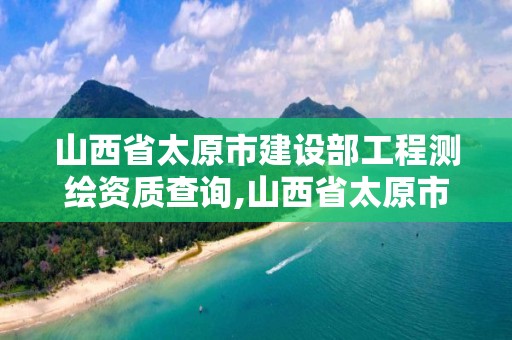 山西省太原市建设部工程测绘资质查询,山西省太原市